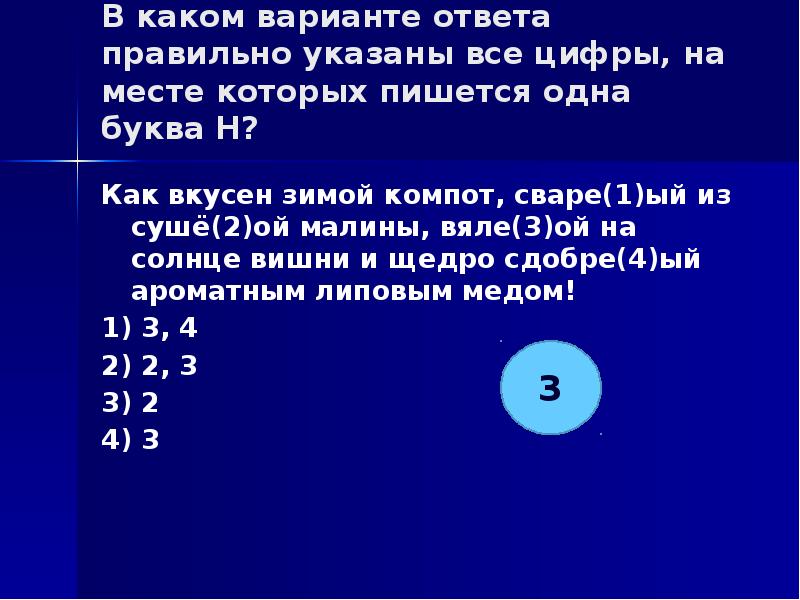 В каком варианте ответа правильно указаны все цифры, на месте которых пишется одна буква Н?

Как вкусен зимой компот, сваре(1)ый из сушё(2)ой малины, вяле(3)ой на солнце вишни и щедро сдобре(4)ый ароматным липовым медом!

1) 3, 4

2) 2, 3

3) 2

4) 3

3